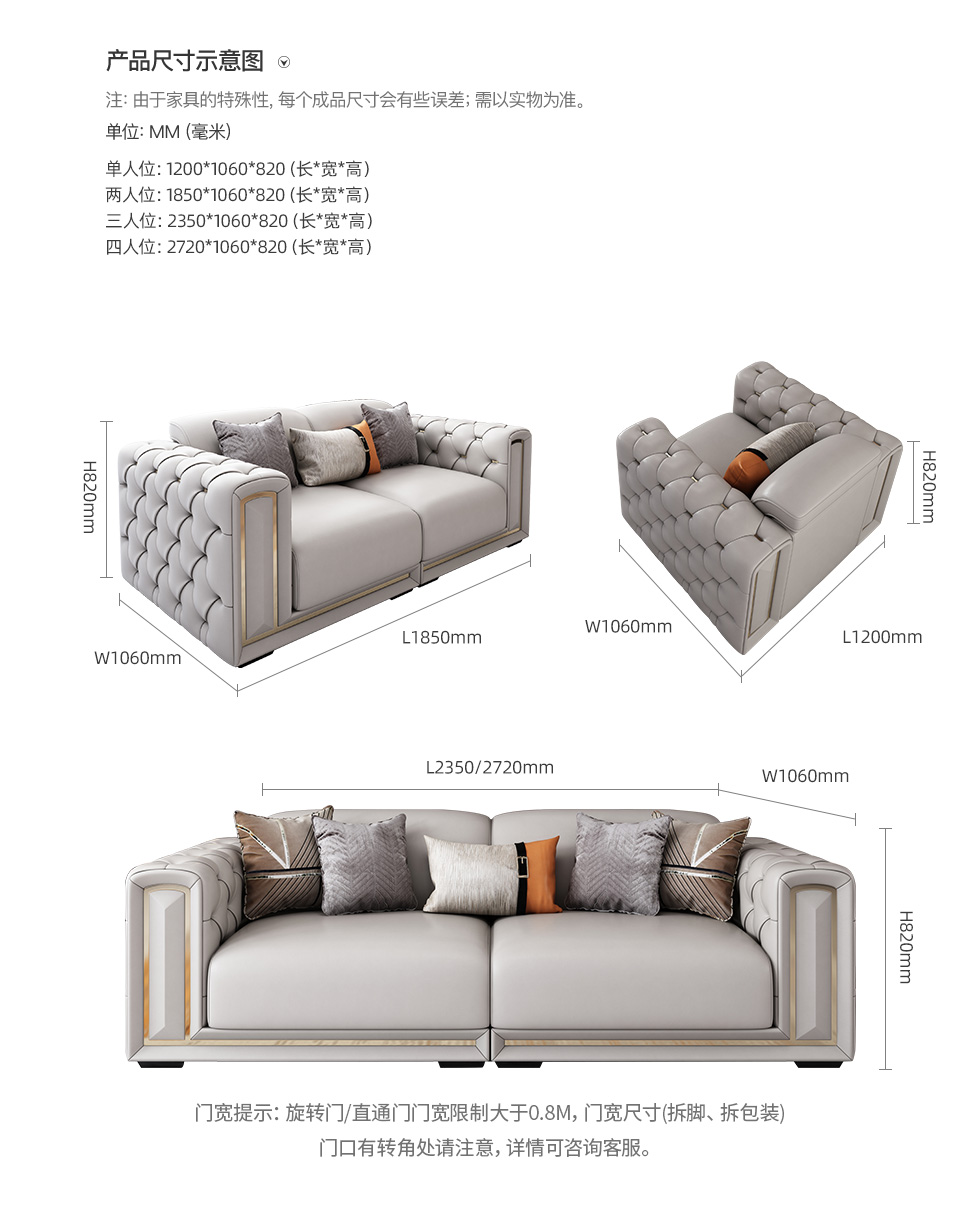 产品尺寸示意图

注: 由于家具的特殊性, 每个成品尺寸会有些误差; 需以实物为准。

单位: MM (毫米)

单人位: 1200*1060*820 (长*宽*高)
两人位: 1850*1060*820 (长*宽*高)
三人位: 2350*1060*820 (长*宽*高)
四人位: 2720*1060*820 (长*宽*高)

H820mm
W1060mm
L1850mm

H820mm
W1060mm
L1200mm

L2350/2720mm
W1060mm
H820mm

门宽提示: 旋转门/直通门门宽限制大于0.8M, 门宽尺寸(拆脚、拆包装)
门口有转角处请注意, 详情可咨询客服。